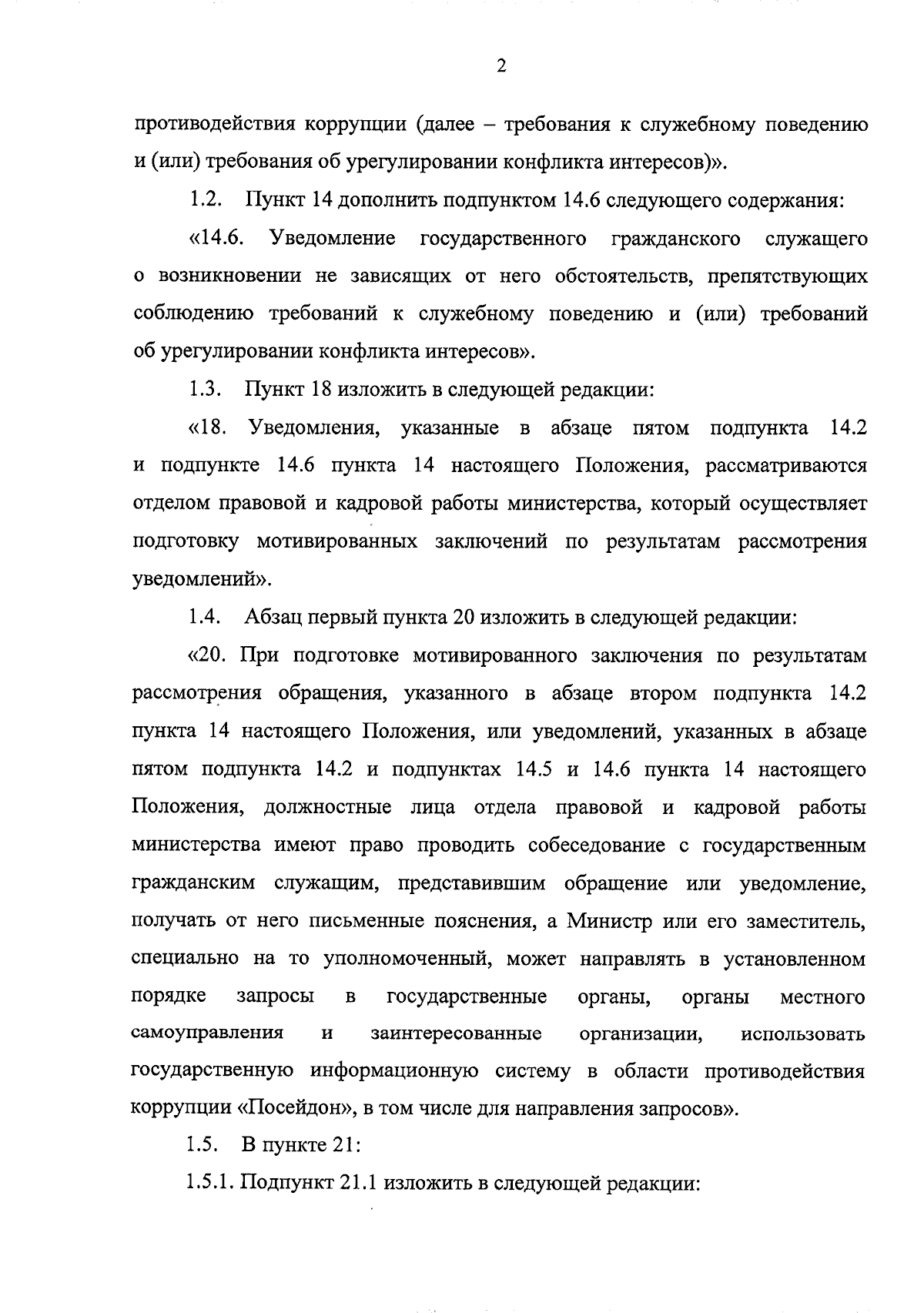 2

противодействия коррупции (далее – требования к служебному поведению и (или) требования об урегулировании конфликта интересов)».

1.2. Пункт 14 дополнить подпунктом 14.6 следующего содержания:

«14.6. Уведомление государственного гражданского служащего о возникновении не зависящих от него обстоятельств, препятствующих соблюдению требований к служебному поведению и (или) требований об урегулировании конфликта интересов».

1.3. Пункт 18 изложить в следующей редакции:

«18. Уведомления, указанные в абзаце пятом подпункта 14.2 и подпункте 14.6 пункта 14 настоящего Положения, рассматриваются отделом правовой и кадровой работы министерства, который осуществляет подготовку мотивированных заключений по результатам рассмотрения уведомлений».

1.4. Абзац первый пункта 20 изложить в следующей редакции:

«20. При подготовке мотивированного заключения по результатам рассмотрения обращения, указанного в абзаце втором подпункта 14.2 пункта 14 настоящего Положения, или уведомлений, указанных в абзаце пятом подпункта 14.2 и подпунктах 14.5 и 14.6 пункта 14 настоящего Положения, должностные лица отдела правовой и кадровой работы министерства имеют право проводить собеседование с государственным гражданским служащим, представившим обращение или уведомление, получать от него письменные пояснения, а Министр или его заместитель, специально на то уполномоченный, может направлять в установленном порядке запросы в государственные органы, органы местного самоуправления и заинтересованные организации, использовать государственную информационную систему в области противодействия коррупции «Посейдон», в том числе для направления запросов».

1.5. В пункте 21:

1.5.1. Подпункт 21.1 изложить в следующей редакции: